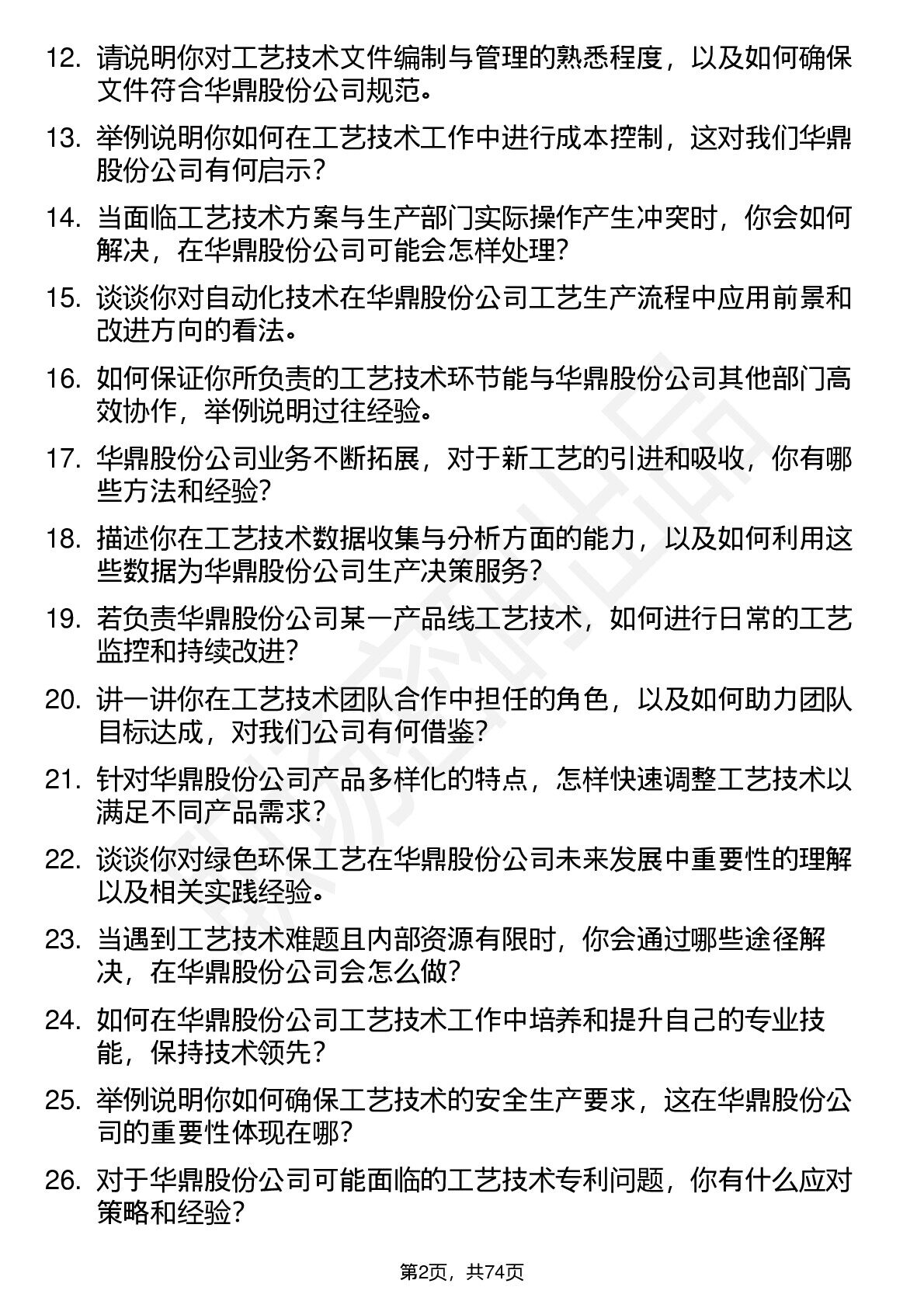 12. 请说明你对工艺技术文件编制与管理的熟悉程度，以及如何确保文件符合华鼎股份公司规范。

13. 举例说明你如何在工艺技术工作中进行成本控制，这对我们华鼎股份公司有何启示？

14. 当面临工艺技术方案与生产部门实际操作产生冲突时，你会如何解决，在华鼎股份公司可能会怎样处理?

15. 谈谈你对自动化技术在华鼎股份公司工艺生产流程中应用前景和改进方向的看法。

16. 如何保证你所负责的工艺技术环节能与华鼎股份公司其他部门高效协作，举例说明过往经验。

17. 华鼎股份公司业务不断拓展，对于新工艺的引进和吸收，你有哪些方法和经验?

18. 描述你在工艺技术数据收集与分析方面的能力，以及如何利用这些数据为华鼎股份公司生产决策服务?

19. 若负责华鼎股份公司某一产品线工艺技术，如何进行日常的工艺监控和持续改进?

20. 讲一讲你在工艺技术团队合作中担任的角色，以及如何助力团队目标达成，对我们公司有何借鉴?

21. 针对华鼎股份公司产品多样化的特点，怎样快速调整工艺技术以满足不同产品需求？

22. 谈谈你对绿色环保工艺在华鼎股份公司未来发展中重要性的理解以及相关实践经验。

23. 当遇到工艺技术难题且内部资源有限时，你会通过哪些途径解决，在华鼎股份公司会怎么做?

24. 如何在华鼎股份公司工艺技术工作中培养和提升自己的专业技能，保持技术领先？

25. 举例说明你如何确保工艺技术的安全生产要求，这在华鼎股份公司的重要性体现在哪?

26. 对于华鼎股份公司可能面临的工艺技术专利问题，你有什么应对策略和经验?

第2页，共74页